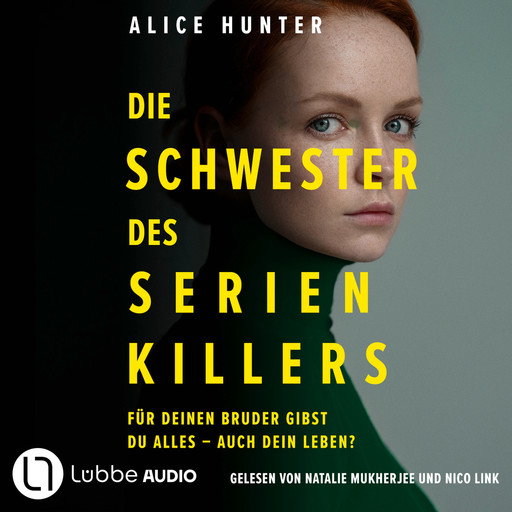 ALICE HUNTER

DIE SCHWESTER DES SERIEN KILLERS

FÜR DEINEN BRUDER GIBST DU ALLES – AUCH DEIN LEBEN?

Lübbe AUDIO

GELESEN VON NATALIE MUKHERJEE UND NICO LINK